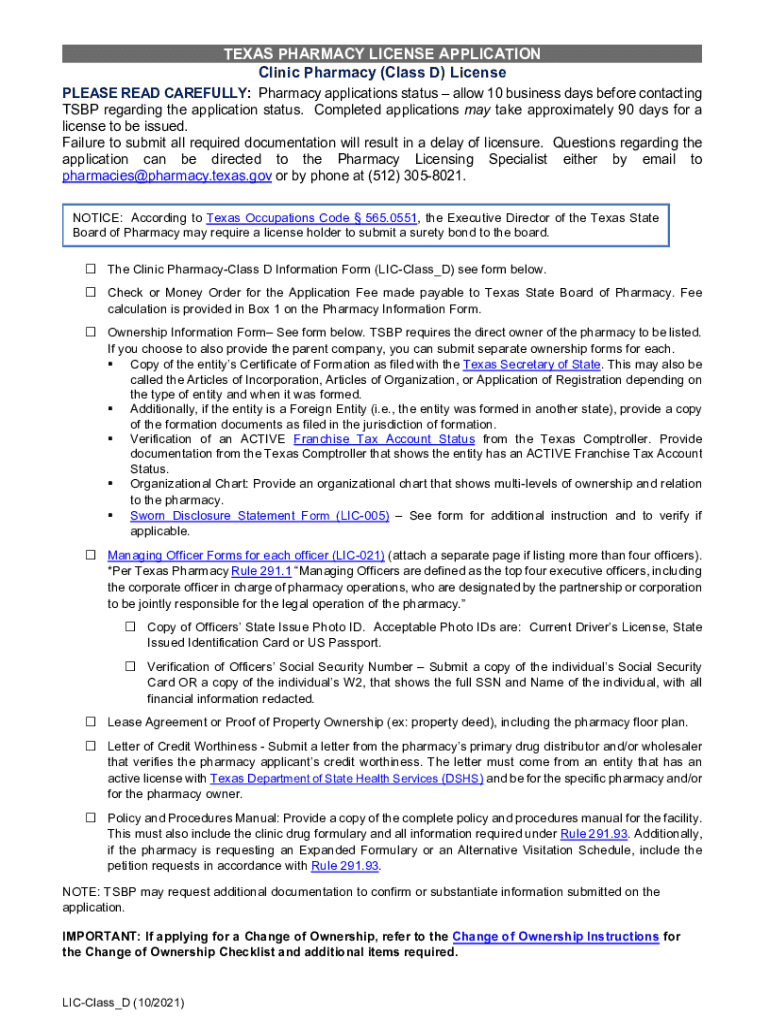 TEXAS PHARMACY LICENSE APPLICATION
Clinic Pharmacy (Class D) License

PLEASE READ CAREFULLY: Pharmacy applications status – allow 10 business days before contacting TSBP regarding the application status. Completed applications may take approximately 90 days for a license to be issued.
Failure to submit all required documentation will result in a delay of licensure. Questions regarding the application can be directed to the Pharmacy Licensing Specialist either by email to pharmacies@pharmacy.texas.gov or by phone at (512) 305-8021.

NOTICE: According to Texas Occupations Code § 565.0551, the Executive Director of the Texas State Board of Pharmacy may require a license holder to submit a surety bond to the board.

☐ The Clinic Pharmacy-Class D Information Form (LIC-Class_D) see form below.

☐ Check or Money Order for the Application Fee made payable to Texas State Board of Pharmacy. Fee calculation is provided in Box 1 on the Pharmacy Information Form.

☐ Ownership Information Form– See form below. TSBP requires the direct owner of the pharmacy to be listed. If you choose to also provide the parent company, you can submit separate ownership forms for each.
▪ Copy of the entity's Certificate of Formation as filed with the Texas Secretary of State. This may also be called the Articles of Incorporation, Articles of Organization, or Application of Registration depending on the type of entity and when it was formed.
▪ Additionally, if the entity is a Foreign Entity (i.e., the entity was formed in another state), provide a copy of the formation documents as filed in the jurisdiction of formation.
▪ Verification of an ACTIVE Franchise Tax Account Status from the Texas Comptroller. Provide documentation from the Texas Comptroller that shows the entity has an ACTIVE Franchise Tax Account Status.
▪ Organizational Chart: Provide an organizational chart that shows multi-levels of ownership and relation to the pharmacy.
▪ Sworn Disclosure Statement Form (LIC-005) – See form for additional instruction and to verify if applicable.

☐ Managing Officer Forms for each officer (LIC-021) (attach a separate page if listing more than four officers). *Per Texas Pharmacy Rule 291.1 "Managing Officers are defined as the top four executive officers, including the corporate officer in charge of pharmacy operations, who are designated by the partnership or corporation to be jointly responsible for the legal operation of the pharmacy."

☐ Copy of Officers' State Issue Photo ID. Acceptable Photo IDs are: Current Driver's License, State Issued Identification Card or US Passport.

☐ Verification of Officers' Social Security Number – Submit a copy of the individual's Social Security Card OR a copy of the individual's W2, that shows the full SSN and Name of the individual, with all financial information redacted.

☐ Lease Agreement or Proof of Property Ownership (ex: property deed), including the pharmacy floor plan.

☐ Letter of Credit Worthiness - Submit a letter from the pharmacy's primary drug distributor and/or wholesaler that verifies the pharmacy applicant's credit worthiness. The letter must come from an entity that has an active license with Texas Department of State Health Services (DSHS) and be for the specific pharmacy and/or for the pharmacy owner.

☐ Policy and Procedures Manual: Provide a copy of the complete policy and procedures manual for the facility. This must also include the clinic drug formulary and all information required under Rule 291.93. Additionally, if the pharmacy is requesting an Expanded Formulary or an Alternative Visitation Schedule, include the petition requests in accordance with Rule 291.93.

NOTE: TSBP may request additional documentation to confirm or substantiate information submitted on the application.

IMPORTANT: If applying for a Change of Ownership, refer to the Change of Ownership Instructions for the Change of Ownership Checklist and additional items required.

LIC-Class_D (10/2021)